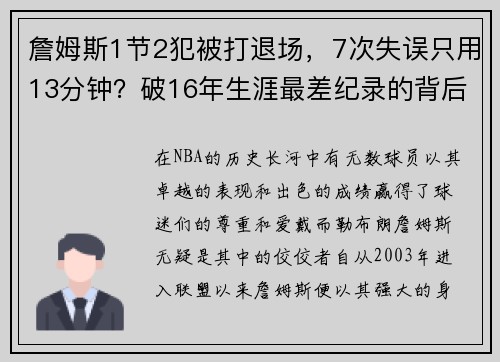 詹姆斯1节2犯被打退场，7次失误只用13分钟？破16年生涯最差纪录的背后

在NBA的历史长河中有无数球员以其卓越的表现和出色的成绩赢得了球迷们的尊重和爱戴而勒布朗詹姆斯无疑是其中的佼佼者自从2003年进入联盟以来詹姆斯便以其强大的身